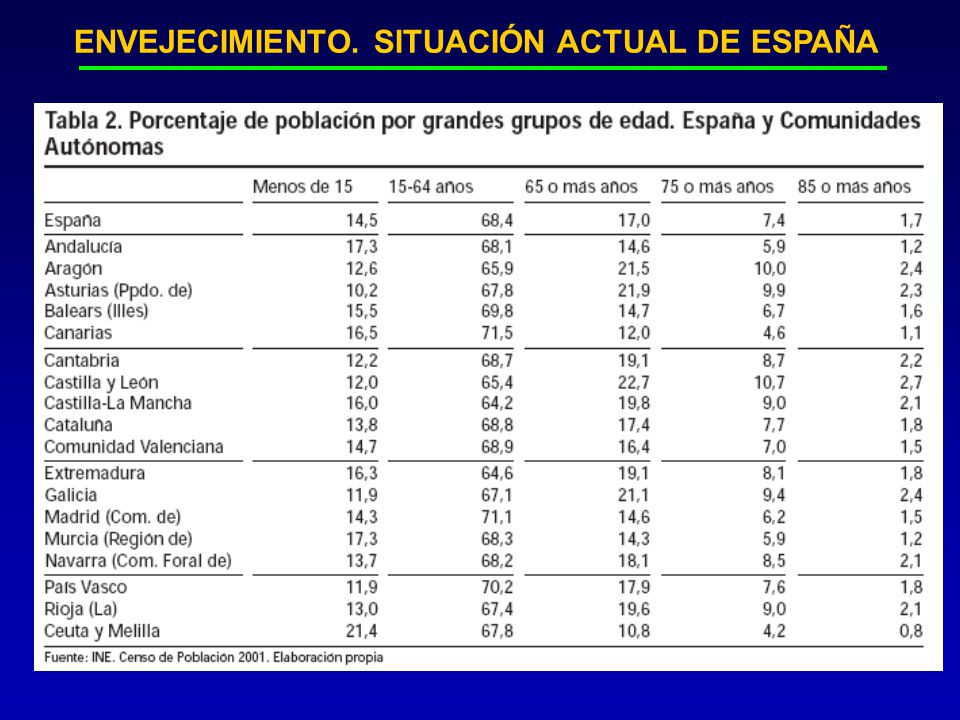 ENVEJECIMIENTO. SITUACIÓN ACTUAL DE ESPAÑA

Tabla 2. Porcentaje de población por grandes grupos de edad. España y Comunidades Autónomas

| | Menos de 15 | 15-64 años | 65 o más años | 75 o más años | 85 o más años |
|---|---|---|---|---|---|
| España | 14,5 | 68,4 | 17,0 | 7,4 | 1,7 |
| Andalucía | 17,3 | 68,1 | 14,6 | 5,9 | 1,2 |
| Aragón | 12,6 | 65,9 | 21,5 | 10,0 | 2,4 |
| Asturias (Ppdo. de) | 10,2 | 67,8 | 21,9 | 9,9 | 2,3 |
| Balears (Illes) | 15,5 | 69,8 | 14,7 | 6,7 | 1,6 |
| Canarias | 16,5 | 71,5 | 12,0 | 4,6 | 1,1 |
| Cantabria | 12,2 | 68,7 | 19,1 | 8,7 | 2,2 |
| Castilla y León | 12,0 | 65,4 | 22,7 | 10,7 | 2,7 |
| Castilla-La Mancha | 16,0 | 64,2 | 19,8 | 9,0 | 2,1 |
| Cataluña | 13,8 | 68,8 | 17,4 | 7,7 | 1,8 |
| Comunidad Valenciana | 14,7 | 68,9 | 16,4 | 7,0 | 1,5 |
| Extremadura | 16,3 | 64,6 | 19,1 | 8,1 | 1,8 |
| Galicia | 11,9 | 67,1 | 21,1 | 9,4 | 2,4 |
| Madrid (Com. de) | 14,3 | 71,1 | 14,6 | 6,2 | 1,5 |
| Murcia (Región de) | 17,3 | 68,3 | 14,3 | 5,9 | 1,2 |
| Navarra (Com. Foral de) | 13,7 | 68,2 | 18,1 | 8,5 | 2,1 |
| País Vasco | 11,9 | 70,2 | 17,9 | 7,6 | 1,8 |
| Rioja (La) | 13,0 | 67,4 | 19,6 | 9,0 | 2,1 |
| Ceuta y Melilla | 21,4 | 67,8 | 10,8 | 4,2 | 0,8 |

Fuente: INE. Censo de Población 2001. Elaboración propia